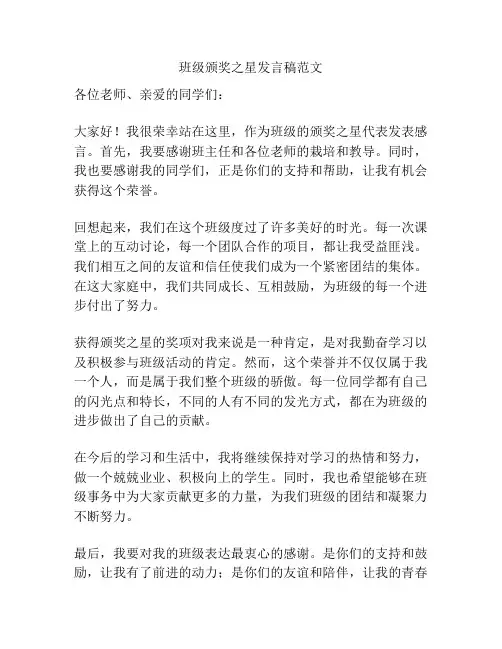 班级颁奖之星发言稿范文

各位老师、亲爱的同学们：

大家好！我很荣幸站在这里，作为班级的颁奖之星代表发表感言。首先，我要感谢班主任和各位老师的栽培和教导。同时，我也要感谢我的同学们，正是你们的支持和帮助，让我有机会获得这个荣誉。

回想起来，我们在这个班级度过了许多美好的时光。每一次课堂上的互动讨论，每一个团队合作的项目，都让我受益匪浅。我们相互之间的友谊和信任使我们成为一个紧密团结的集体。在这大家庭中，我们共同成长、互相鼓励，为班级的每一个进步付出了努力。

获得颁奖之星的奖项对我来说是一种肯定，是对我勤奋学习以及积极参与班级活动的肯定。然而，这个荣誉并不仅仅属于我一个人，而是属于我们整个班级的骄傲。每一位同学都有自己的闪光点和特长，不同的人有不同的发光方式，都在为班级的进步做出了自己的贡献。

在今后的学习和生活中，我将继续保持对学习的热情和努力，做一个兢兢业业、积极向上的学生。同时，我也希望能够在班级事务中为大家贡献更多的力量，为我们班级的团结和凝聚力不断努力。

最后，我要对我的班级表达最衷心的感谢。是你们的支持和鼓励，让我有了前进的动力；是你们的友谊和陪伴，让我的青春